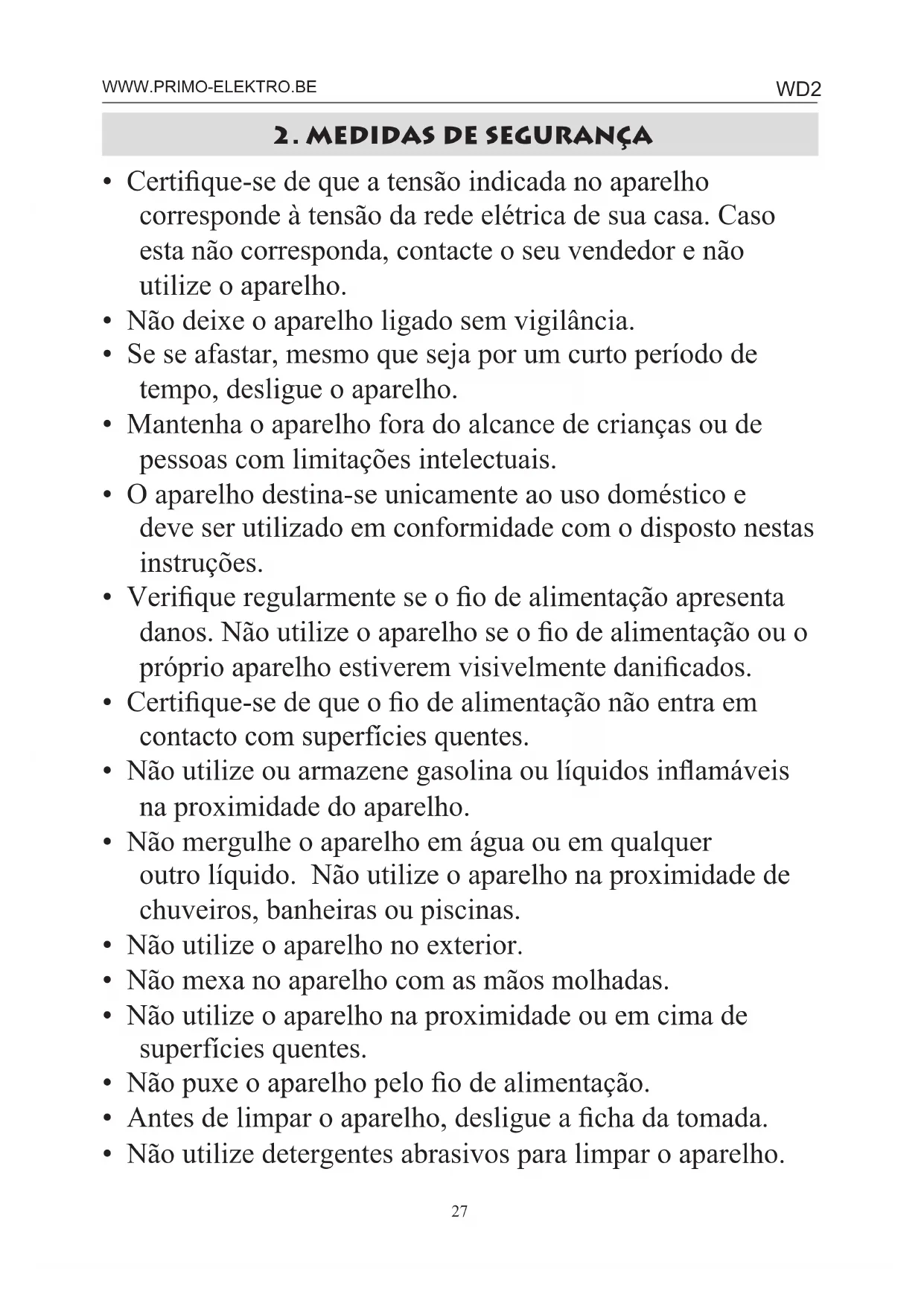 WWW.PRIMO-ELEKTRO.BE

WD2

2. MEDIDAS DE SEGURANÇA

• Certifique-se de que a tensão indicada no aparelho corresponde à tensão da rede elétrica de sua casa. Caso esta não corresponda, contacte o seu vendedor e não utilize o aparelho.
• Não deixe o aparelho ligado sem vigilância.
• Se se afastar, mesmo que seja por um curto período de tempo, desligue o aparelho.
• Mantenha o aparelho fora do alcance de crianças ou de pessoas com limitações intelectuais.
• O aparelho destina-se unicamente ao uso doméstico e deve ser utilizado em conformidade com o disposto nestas instruções.
• Verifique regularmente se o fio de alimentação apresenta danos. Não utilize o aparelho se o fio de alimentação ou o próprio aparelho estiverem visivelmente danificados.
• Certifique-se de que o fio de alimentação não entra em contacto com superfícies quentes.
• Não utilize ou armazene gasolina ou líquidos inflamáveis na proximidade do aparelho.
• Não mergulhe o aparelho em água ou em qualquer outro líquido. Não utilize o aparelho na proximidade de chuveiros, banheiras ou piscinas.
• Não utilize o aparelho no exterior.
• Não mexa no aparelho com as mãos molhadas.
• Não utilize o aparelho na proximidade ou em cima de superfícies quentes.
• Não puxe o aparelho pelo fio de alimentação.
• Antes de limpar o aparelho, desligue a ficha da tomada.
• Não utilize detergentes abrasivos para limpar o aparelho.

27